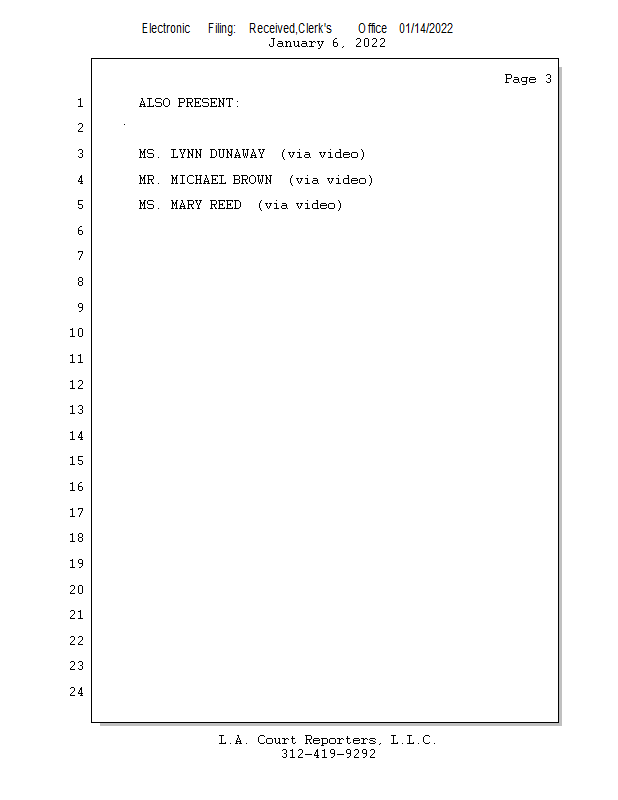 Electronic Filing: Received,Clerk's Office 01/14/2022
January 6, 2022

Page 3

1 ALSO PRESENT:
2
3 MS. LYNN DUNAWAY (via video)
4 MR. MICHAEL BROWN (via video)
5 MS. MARY REED (via video)
6
7
8
9
10
11
12
13
14
15
16
17
18
19
20
21
22
23
24

L.A. Court Reporters, L.L.C.
312-419-9292